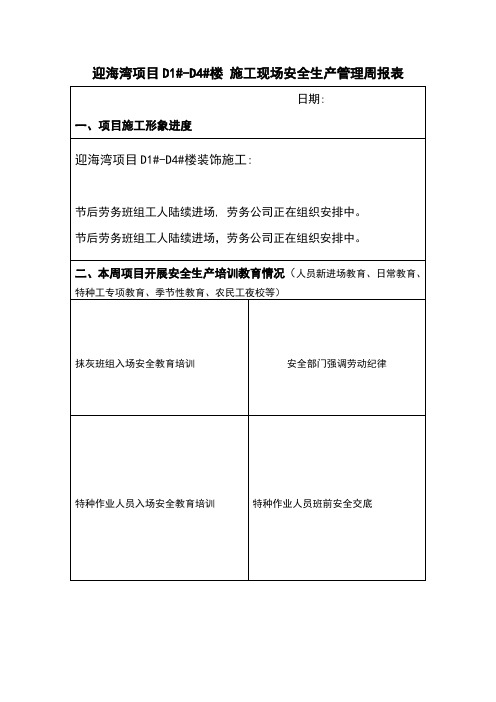 迎海湾项目 D1#-D4#楼 施工现场安全生产管理周报表

日期:

一、项目施工形象进度

迎海湾项目 D1#-D4#楼装饰施工:

节后劳务班组工人陆续进场, 劳务公司正在组织安排中。

节后劳务班组工人陆续进场，劳务公司正在组织安排中。

二、本周项目开展安全生产培训教育情况（人员新进场教育、日常教育、特种工专项教育、季节性教育、农民工夜校等）

| 抹灰班组入场安全教育培训 | 安全部门强调劳动纪律 |
|---|---|
| 特种作业人员入场安全教育培训 | 特种作业人员班前安全交底 |